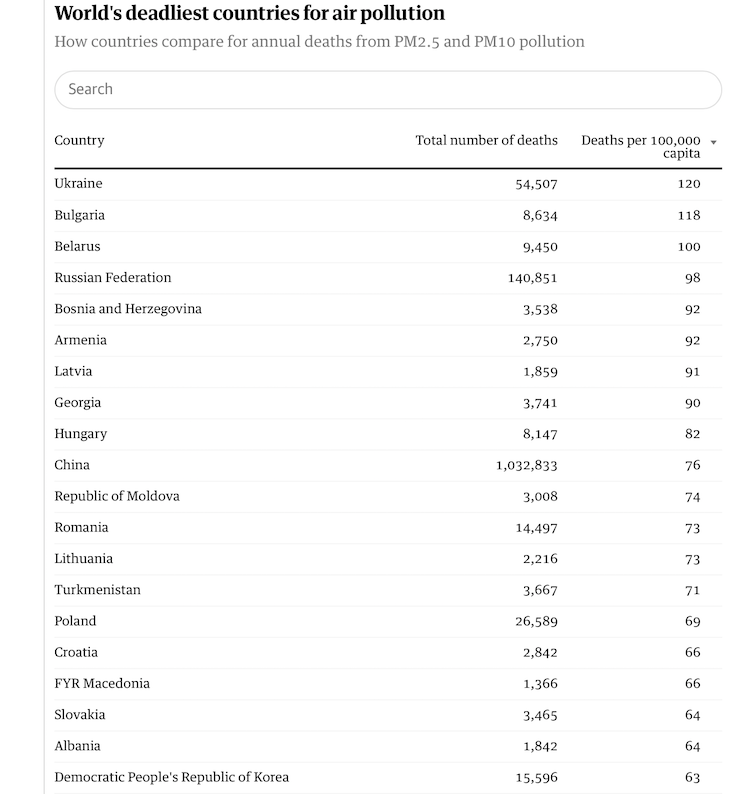 World's deadliest countries for air pollution

How countries compare for annual deaths from PM2.5 and PM10 pollution

Search

| Country | Total number of deaths | Deaths per 100,000 capita |
|---|---|---|
| Ukraine | 54,507 | 120 |
| Bulgaria | 8,634 | 118 |
| Belarus | 9,450 | 100 |
| Russian Federation | 140,851 | 98 |
| Bosnia and Herzegovina | 3,538 | 92 |
| Armenia | 2,750 | 92 |
| Latvia | 1,859 | 91 |
| Georgia | 3,741 | 90 |
| Hungary | 8,147 | 82 |
| China | 1,032,833 | 76 |
| Republic of Moldova | 3,008 | 74 |
| Romania | 14,497 | 73 |
| Lithuania | 2,216 | 73 |
| Turkmenistan | 3,667 | 71 |
| Poland | 26,589 | 69 |
| Croatia | 2,842 | 66 |
| FYR Macedonia | 1,366 | 66 |
| Slovakia | 3,465 | 64 |
| Albania | 1,842 | 64 |
| Democratic People's Republic of Korea | 15,596 | 63 |